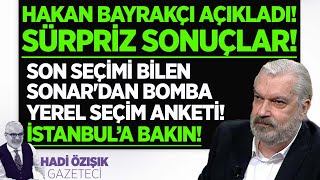 HAKAN BAYRAKÇI AÇIKLADI!
SÜRPRİZ SONUÇLAR!

SON SEÇİMİ BİLEN SONAR'DAN BOMBA YEREL SEÇİM ANKETİ!
İSTANBUL'A BAKIN!

HADİ ÖZIŞIK
GAZETECİ